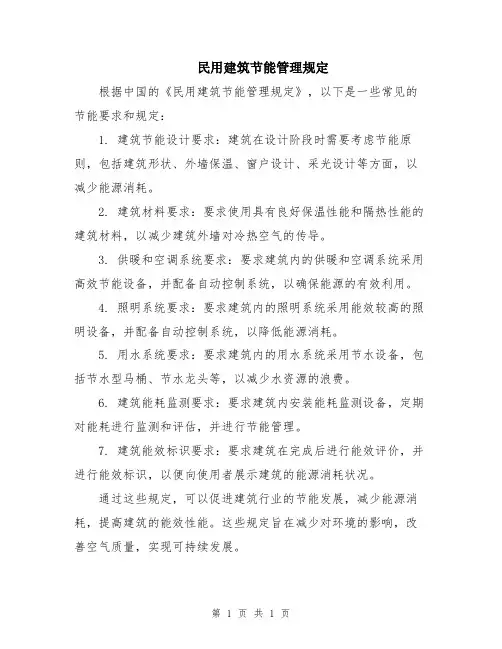 民用建筑节能管理规定

根据中国的《民用建筑节能管理规定》，以下是一些常见的节能要求和规定：

1. 建筑节能设计要求：建筑在设计阶段时需要考虑节能原则，包括建筑形状、外墙保温、窗户设计、采光设计等方面，以减少能源消耗。

2. 建筑材料要求：要求使用具有良好保温性能和隔热性能的建筑材料，以减少建筑外墙对冷热空气的传导。

3. 供暖和空调系统要求：要求建筑内的供暖和空调系统采用高效节能设备，并配备自动控制系统，以确保能源的有效利用。

4. 照明系统要求：要求建筑内的照明系统采用能效较高的照明设备，并配备自动控制系统，以降低能源消耗。

5. 用水系统要求：要求建筑内的用水系统采用节水设备，包括节水型马桶、节水龙头等，以减少水资源的浪费。

6. 建筑能耗监测要求：要求建筑内安装能耗监测设备，定期对能耗进行监测和评估，并进行节能管理。

7. 建筑能效标识要求：要求建筑在完成后进行能效评价，并进行能效标识，以便向使用者展示建筑的能源消耗状况。

通过这些规定，可以促进建筑行业的节能发展，减少能源消耗，提高建筑的能效性能。这些规定旨在减少对环境的影响，改善空气质量，实现可持续发展。

第 1 页 共 1 页